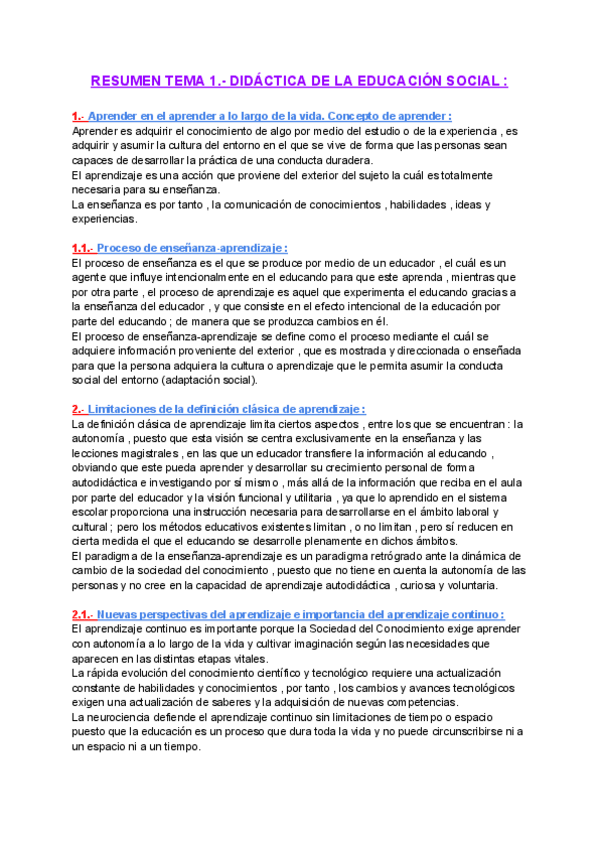 RESUMEN TEMA 1.- DIDÁCTICA DE LA EDUCACIÓN SOCIAL :

1.- Aprender en el aprender a lo largo de la vida. Concepto de aprender :
Aprender es adquirir el conocimiento de algo por medio del estudio o de la experiencia , es adquirir y asumir la cultura del entorno en el que se vive de forma que las personas sean capaces de desarrollar la práctica de una conducta duradera.
El aprendizaje es una acción que proviene del exterior del sujeto la cuál es totalmente necesaria para su enseñanza.
La enseñanza es por tanto , la comunicación de conocimientos , habilidades , ideas y experiencias.

1.1.- Proceso de enseñanza-aprendizaje :
El proceso de enseñanza es el que se produce por medio de un educador , el cuál es un agente que influye intencionalmente en el educando para que este aprenda , mientras que por otra parte , el proceso de aprendizaje es aquel que experimenta el educando gracias a la enseñanza del educador , y que consiste en el efecto intencional de la educación por parte del educando ; de manera que se produzca cambios en él.
El proceso de enseñanza-aprendizaje se define como el proceso mediante el cuál se adquiere información proveniente del exterior , que es mostrada y direccionada o enseñada para que la persona adquiera la cultura o aprendizaje que le permita asumir la conducta social del entorno (adaptación social).

2.- Limitaciones de la definición clásica de aprendizaje :
La definición clásica de aprendizaje limita ciertos aspectos , entre los que se encuentran : la autonomía , puesto que esta visión se centra exclusivamente en la enseñanza y las lecciones magistrales , en las que un educador transfiere la información al educando , obviando que este pueda aprender y desarrollar su crecimiento personal de forma autodidáctica e investigando por sí mismo , más allá de la información que reciba en el aula por parte del educador y la visión funcional y utilitaria , ya que lo aprendido en el sistema escolar proporciona una instrucción necesaria para desarrollarse en el ámbito laboral y cultural ; pero los métodos educativos existentes limitan , o no limitan , pero sí reducen en cierta medida el que el educando se desarrolle plenamente en dichos ámbitos.
El paradigma de la enseñanza-aprendizaje es un paradigma retrógrado ante la dinámica de cambio de la sociedad del conocimiento , puesto que no tiene en cuenta la autonomía de las personas y no cree en la capacidad de aprendizaje autodidáctica , curiosa y voluntaria.

2.1.- Nuevas perspectivas del aprendizaje e importancia del aprendizaje continuo :
El aprendizaje continuo es importante porque la Sociedad del Conocimiento exige aprender con autonomía a lo largo de la vida y cultivar imaginación según las necesidades que aparecen en las distintas etapas vitales.
La rápida evolución del conocimiento científico y tecnológico requiere una actualización constante de habilidades y conocimientos , por tanto , los cambios y avances tecnológicos exigen una actualización de saberes y la adquisición de nuevas competencias.
La neurociencia defiende el aprendizaje continuo sin limitaciones de tiempo o espacio puesto que la educación es un proceso que dura toda la vida y no puede circunscribirse ni a un espacio ni a un tiempo.